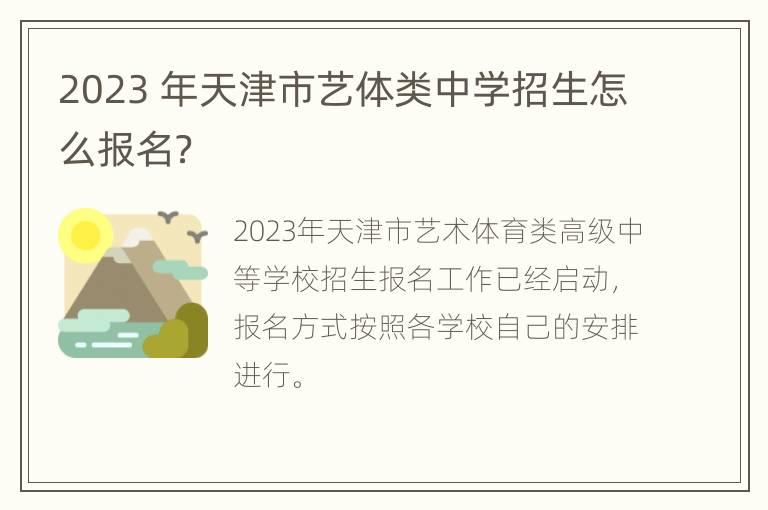 2023 年天津市艺体类中学招生怎么报名?

2023年天津市艺术体育类高级中等学校招生报名工作已经启动,报名方式按照各学校自己的安排进行。